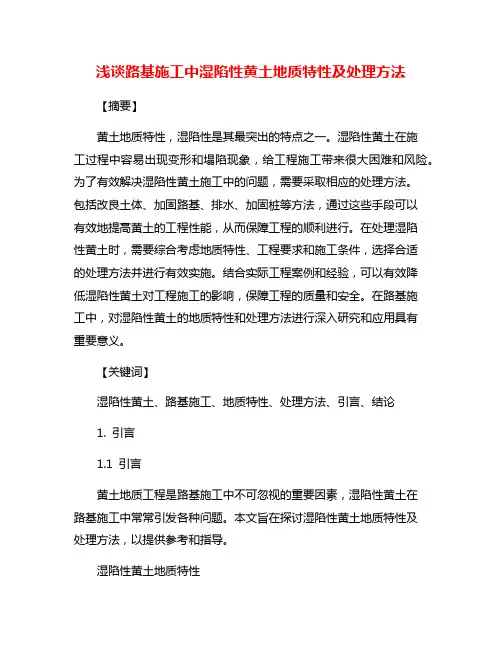 浅谈路基施工中湿陷性黄土地质特性及处理方法

【摘要】

黄土地质特性，湿陷性是其最突出的特点之一。湿陷性黄土在施工过程中容易出现变形和塌陷现象，给工程施工带来很大困难和风险。为了有效解决湿陷性黄土施工中的问题，需要采取相应的处理方法。包括改良土体、加固路基、排水、加固桩等方法，通过这些手段可以有效地提高黄土的工程性能，从而保障工程的顺利进行。在处理湿陷性黄土时，需要综合考虑地质特性、工程要求和施工条件，选择合适的处理方法并进行有效实施。结合实际工程案例和经验，可以有效降低湿陷性黄土对工程施工的影响，保障工程的质量和安全。在路基施工中，对湿陷性黄土的地质特性和处理方法进行深入研究和应用具有重要意义。

【关键词】

湿陷性黄土、路基施工、地质特性、处理方法、引言、结论

1. 引言

1.1 引言

黄土地质工程是路基施工中不可忽视的重要因素，湿陷性黄土在路基施工中常常引发各种问题。本文旨在探讨湿陷性黄土地质特性及处理方法，以提供参考和指导。

湿陷性黄土地质特性